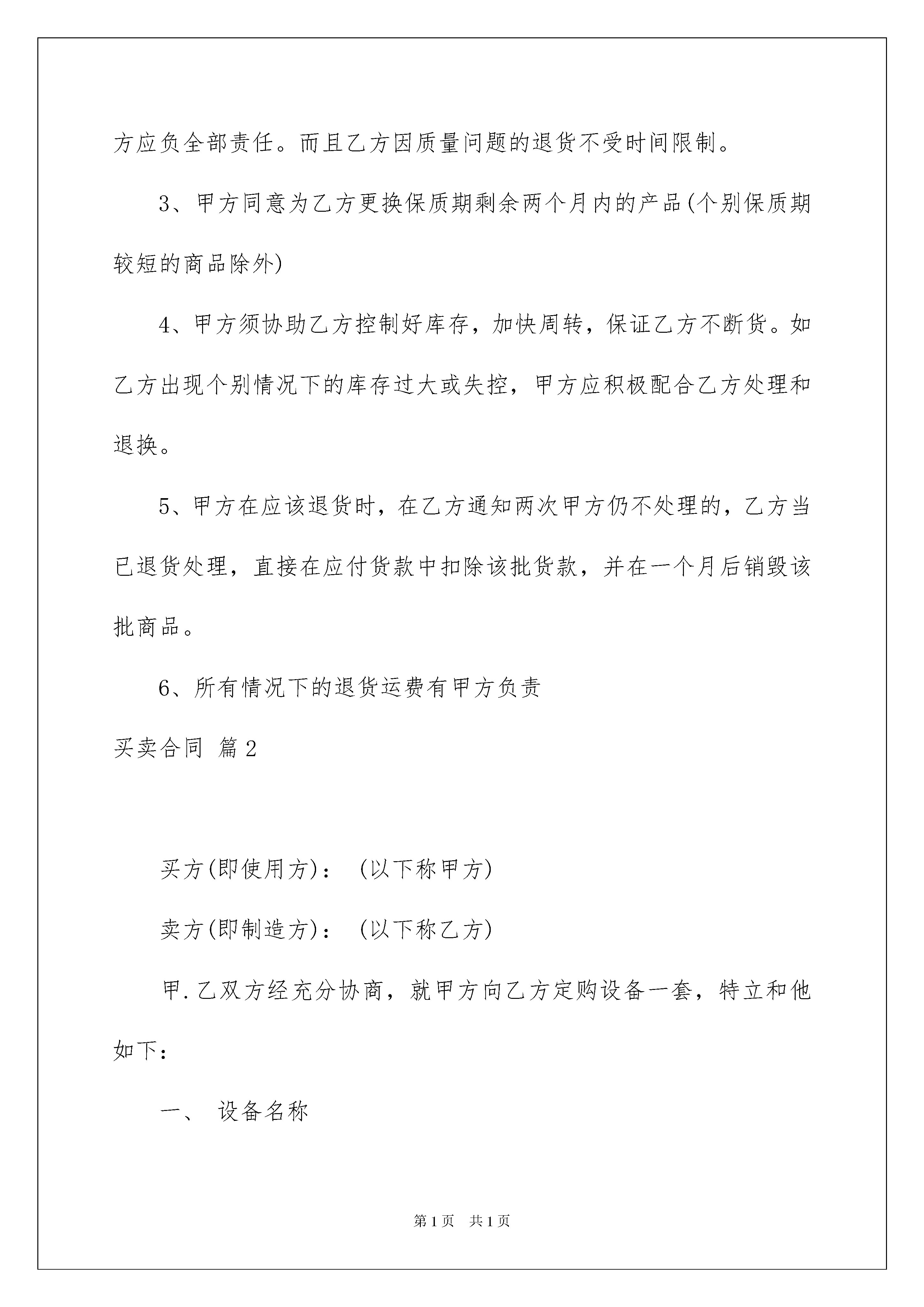 方应负全部责任。而且乙方因质量问题的退货不受时间限制。

3、甲方同意为乙方更换保质期剩余两个月内的产品(个别保质期较短的商品除外)

4、甲方须协助乙方控制好库存，加快周转，保证乙方不断货。如乙方出现个别情况下的库存过大或失控，甲方应积极配合乙方处理和退换。

5、甲方在应该退货时，在乙方通知两次甲方仍不处理的，乙方当已退货处理，直接在应付货款中扣除该批货款，并在一个月后销毁该批商品。

6、所有情况下的退货运费有甲方负责

买卖合同 篇2

买方(即使用方)： (以下称甲方)

卖方(即制造方)： (以下称乙方)

甲.乙双方经充分协商，就甲方向乙方定购设备一套，特立和他如下：

一、 设备名称

第1页 共1页